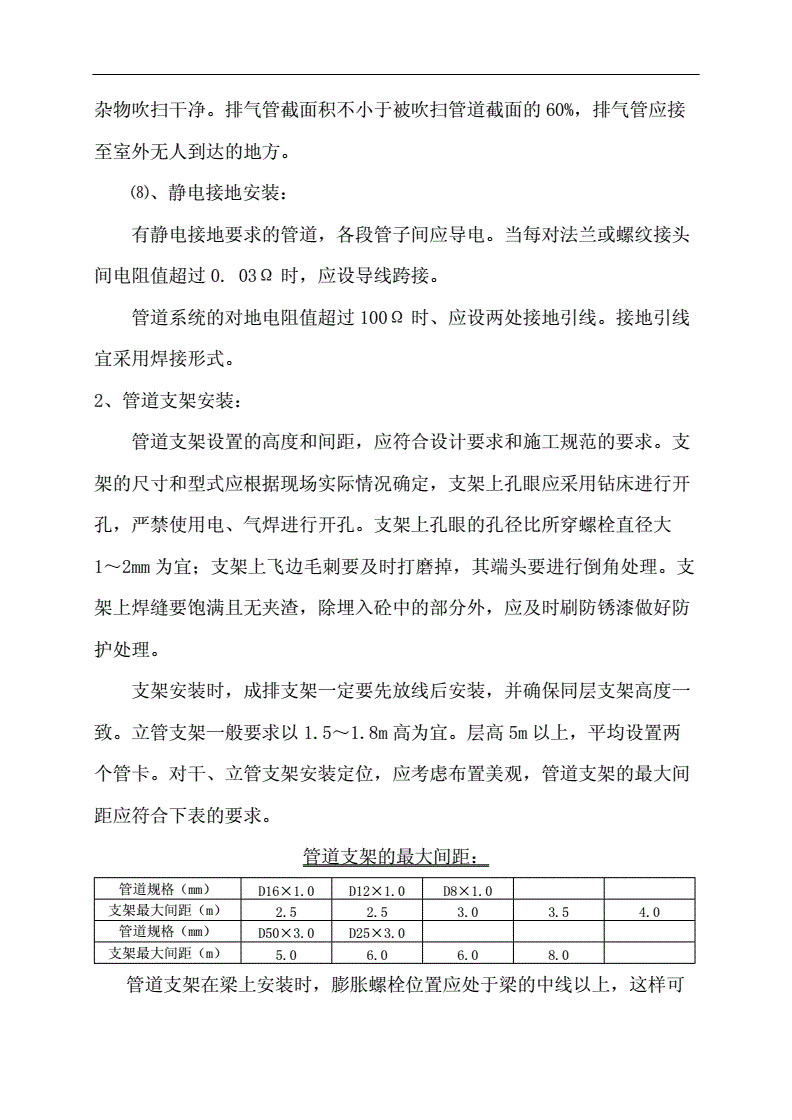 杂物吹扫干净。排气管截面积不小于被吹扫管道截面的 60%，排气管应接至室外无人到达的地方。

⑻、静电接地安装：

有静电接地要求的管道，各段管子间应导电。当每对法兰或螺纹接头间电阻值超过 0. 03Ω 时，应设导线跨接。

管道系统的对地电阻值超过 100Ω 时、应设两处接地引线。接地引线宜采用焊接形式。

2、管道支架安装：

管道支架设置的高度和间距，应符合设计要求和施工规范的要求。支架的尺寸和型式应根据现场实际情况确定，支架上孔眼应采用钻床进行开孔，严禁使用电、气焊进行开孔。支架上孔眼的孔径比所穿螺栓直径大 1～2mm 为宜；支架上飞边毛刺要及时打磨掉，其端头要进行倒角处理。支架上焊缝要饱满且无夹渣，除埋入砼中的部分外，应及时刷防锈漆做好防护处理。

支架安装时，成排支架一定要先放线后安装，并确保同层支架高度一致。立管支架一般要求以 1.5～1.8m 高为宜。层高 5m 以上，平均设置两个管卡。对干、立管支架安装定位，应考虑布置美观，管道支架的最大间距应符合下表的要求。

管道支架的最大间距：

| 管道规格（mm） | D16×1.0 | D12×1.0 | D8×1.0 | | |
|---|---|---|---|---|---|
| 支架最大间距（m） | 2.5 | 2.5 | 3.0 | 3.5 | 4.0 |
| 管道规格（mm） | D50×3.0 | D25×3.0 | | | |
| 支架最大间距（m） | 5.0 | 6.0 | 6.0 | 8.0 | |

管道支架在梁上安装时，膨胀螺栓位置应处于梁的中线以上，这样可